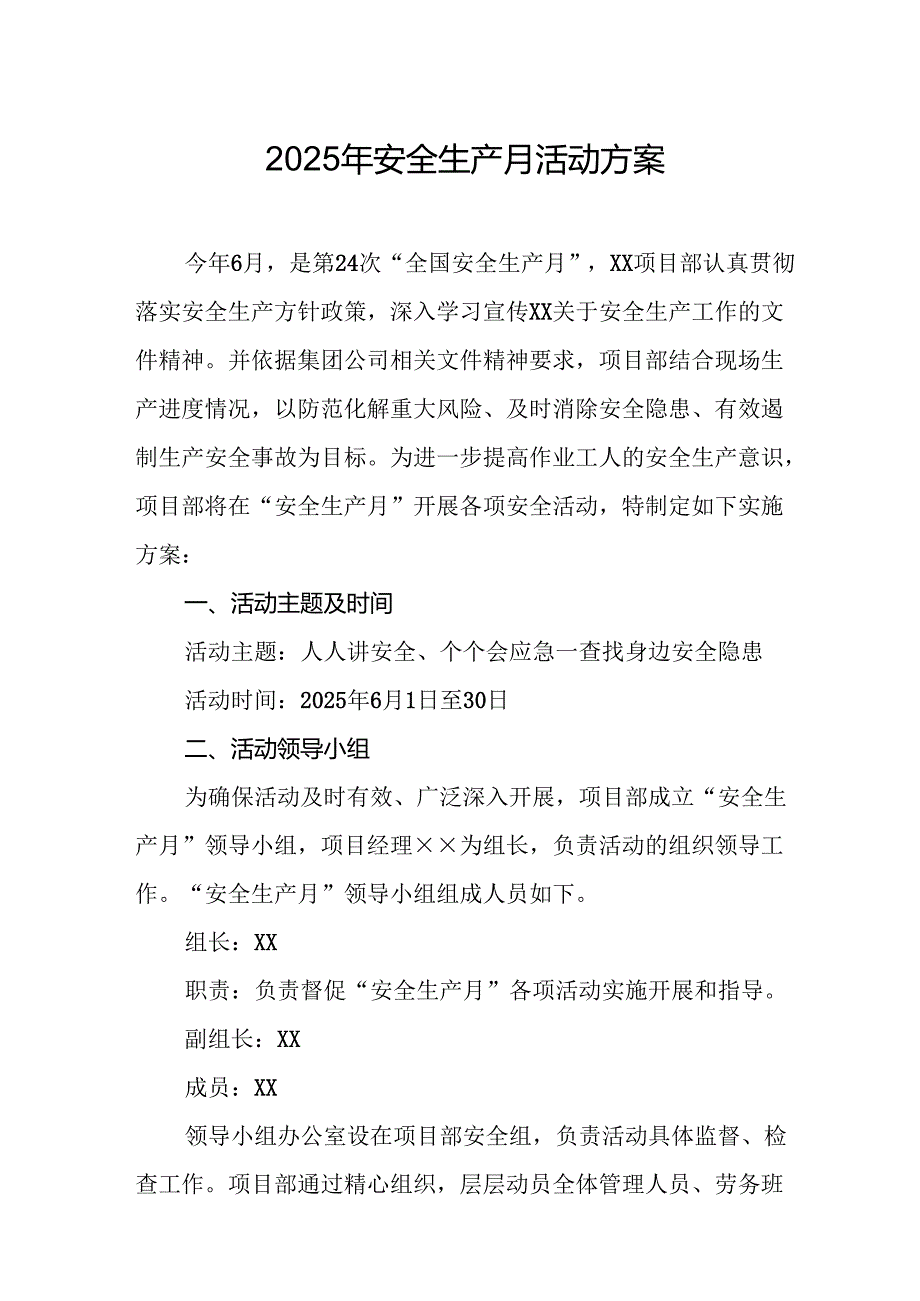 2025年安全生产月活动方案

今年6月，是第24次“全国安全生产月”，XX项目部认真贯彻落实安全生产方针政策，深入学习宣传XX关于安全生产工作的文件精神。并依据集团公司相关文件精神要求，项目部结合现场生产进度情况，以防范化解重大风险、及时消除安全隐患、有效遏制生产安全事故为目标。为进一步提高作业工人的安全生产意识，项目部将在“安全生产月”开展各项安全活动，特制定如下实施方案：

一、活动主题及时间

活动主题：人人讲安全、个个会应急一查找身边安全隐患

活动时间：2025年6月1日至30日

二、活动领导小组

为确保活动及时有效、广泛深入开展，项目部成立“安全生产月”领导小组，项目经理××为组长，负责活动的组织领导工作。“安全生产月”领导小组组成人员如下。

组长：XX

职责：负责督促“安全生产月”各项活动实施开展和指导。

副组长：XX

成员：XX

领导小组办公室设在项目部安全组，负责活动具体监督、检查工作。项目部通过精心组织，层层动员全体管理人员、劳务班